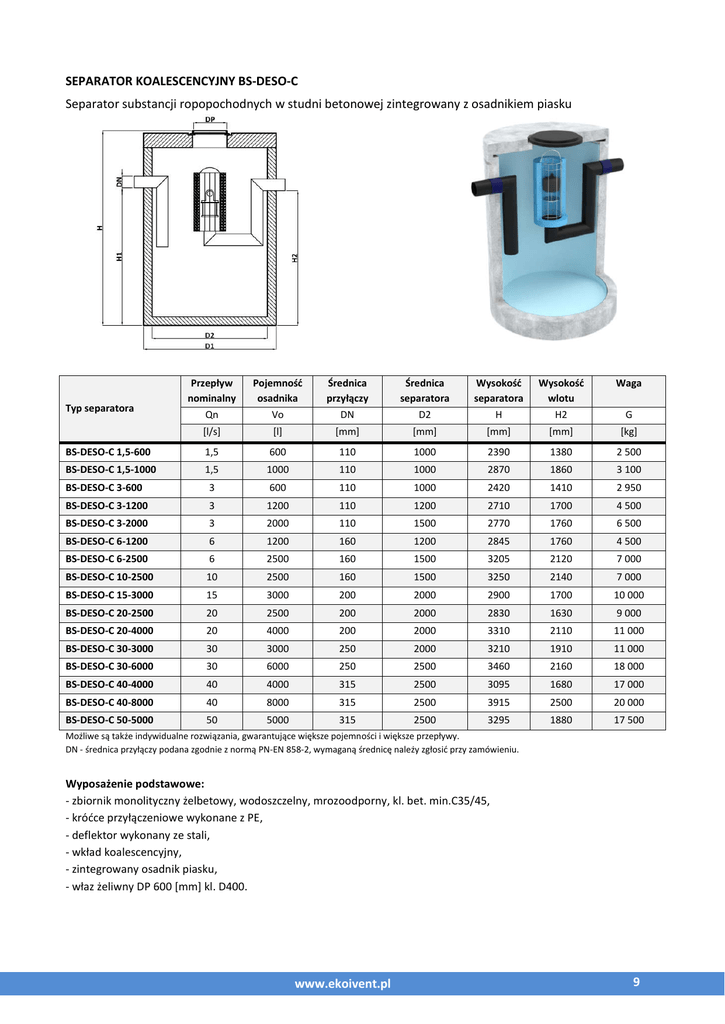 SEPARATOR KOALESCENCYJNY BS-DESO-C

Separator substancji ropopochodnych w studni betonowej zintegrowany z osadnikiem piasku

DP
DN
H
H1
H2
D2
D1

| Typ separatora | Przepływ nominalny | Pojemność osadnika | Średnica przyłączy | Średnica separatora | Wysokość separatora | Wysokość wlotu | Waga |
|---|---|---|---|---|---|---|---|
| | Qn | Vo | DN | D2 | H | H2 | G |
| | [l/s] | [l] | [mm] | [mm] | [mm] | [mm] | [kg] |
| BS-DESO-C 1,5-600 | 1,5 | 600 | 110 | 1000 | 2390 | 1380 | 2 500 |
| BS-DESO-C 1,5-1000 | 1,5 | 1000 | 110 | 1000 | 2870 | 1860 | 3 100 |
| BS-DESO-C 3-600 | 3 | 600 | 110 | 1000 | 2420 | 1410 | 2 950 |
| BS-DESO-C 3-1200 | 3 | 1200 | 110 | 1200 | 2710 | 1700 | 4 500 |
| BS-DESO-C 3-2000 | 3 | 2000 | 110 | 1500 | 2770 | 1760 | 6 500 |
| BS-DESO-C 6-1200 | 6 | 1200 | 160 | 1200 | 2845 | 1760 | 4 500 |
| BS-DESO-C 6-2500 | 6 | 2500 | 160 | 1500 | 3205 | 2120 | 7 000 |
| BS-DESO-C 10-2500 | 10 | 2500 | 160 | 1500 | 3250 | 2140 | 7 000 |
| BS-DESO-C 15-3000 | 15 | 3000 | 200 | 2000 | 2900 | 1700 | 10 000 |
| BS-DESO-C 20-2500 | 20 | 2500 | 200 | 2000 | 2830 | 1630 | 9 000 |
| BS-DESO-C 20-4000 | 20 | 4000 | 200 | 2000 | 3310 | 2110 | 11 000 |
| BS-DESO-C 30-3000 | 30 | 3000 | 250 | 2000 | 3210 | 1910 | 11 000 |
| BS-DESO-C 30-6000 | 30 | 6000 | 250 | 2500 | 3460 | 2160 | 18 000 |
| BS-DESO-C 40-4000 | 40 | 4000 | 315 | 2500 | 3095 | 1680 | 17 000 |
| BS-DESO-C 40-8000 | 40 | 8000 | 315 | 2500 | 3915 | 2500 | 20 000 |
| BS-DESO-C 50-5000 | 50 | 5000 | 315 | 2500 | 3295 | 1880 | 17 500 |

Możliwe są także indywidualne rozwiązania, gwarantujące większe pojemności i większe przepływy.
DN - średnica przyłączy podana zgodnie z normą PN-EN 858-2, wymaganą średnicę należy zgłosić przy zamówieniu.

Wyposażenie podstawowe:
- zbiornik monolityczny żelbetowy, wodoszczelny, mrozoodporny, kl. bet. min.C35/45,
- króćce przyłączeniowe wykonane z PE,
- deflektor wykonany ze stali,
- wkład koalescencyjny,
- zintegrowany osadnik piasku,
- właz żeliwny DP 600 [mm] kl. D400.

www.ekoivent.pl 9